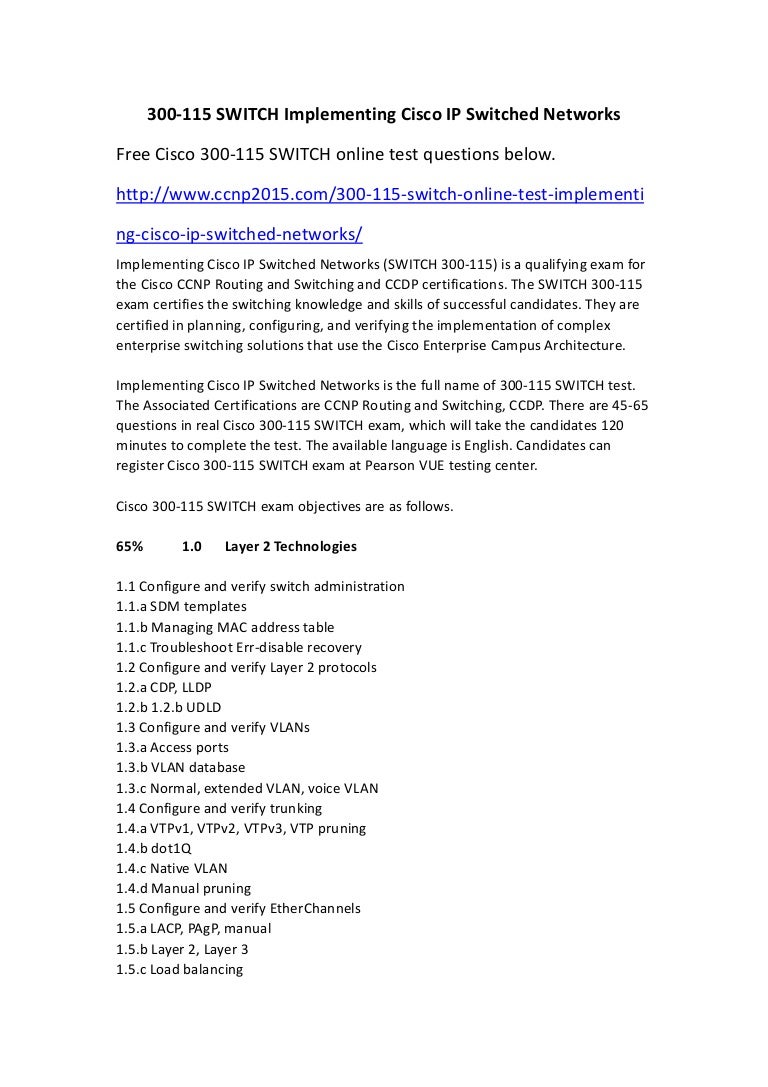 300-115 SWITCH Implementing Cisco IP Switched Networks

Free Cisco 300-115 SWITCH online test questions below.

http://www.ccnp2015.com/300-115-switch-online-test-implementing-cisco-ip-switched-networks/

Implementing Cisco IP Switched Networks (SWITCH 300-115) is a qualifying exam for the Cisco CCNP Routing and Switching and CCDP certifications. The SWITCH 300-115 exam certifies the switching knowledge and skills of successful candidates. They are certified in planning, configuring, and verifying the implementation of complex enterprise switching solutions that use the Cisco Enterprise Campus Architecture.

Implementing Cisco IP Switched Networks is the full name of 300-115 SWITCH test. The Associated Certifications are CCNP Routing and Switching, CCDP. There are 45-65 questions in real Cisco 300-115 SWITCH exam, which will take the candidates 120 minutes to complete the test. The available language is English. Candidates can register Cisco 300-115 SWITCH exam at Pearson VUE testing center.

Cisco 300-115 SWITCH exam objectives are as follows.

65% 1.0 Layer 2 Technologies

1.1 Configure and verify switch administration
1.1.a SDM templates
1.1.b Managing MAC address table
1.1.c Troubleshoot Err-disable recovery
1.2 Configure and verify Layer 2 protocols
1.2.a CDP, LLDP
1.2.b 1.2.b UDLD
1.3 Configure and verify VLANs
1.3.a Access ports
1.3.b VLAN database
1.3.c Normal, extended VLAN, voice VLAN
1.4 Configure and verify trunking
1.4.a VTPv1, VTPv2, VTPv3, VTP pruning
1.4.b dot1Q
1.4.c Native VLAN
1.4.d Manual pruning
1.5 Configure and verify EtherChannels
1.5.a LACP, PAgP, manual
1.5.b Layer 2, Layer 3
1.5.c Load balancing